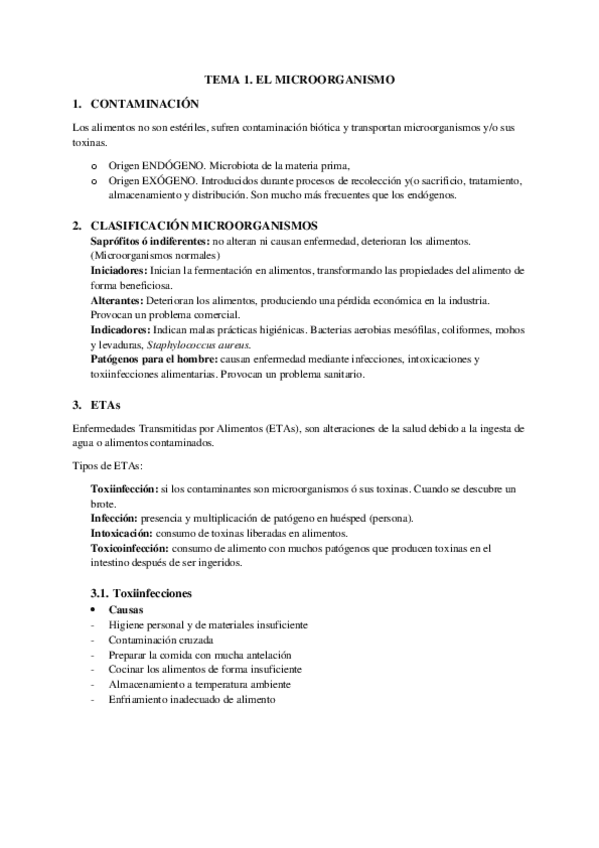 TEMA 1. EL MICROORGANISMO

1. CONTAMINACIÓN

Los alimentos no son estériles, sufren contaminación biótica y transportan microorganismos y/o sus toxinas.

o Origen ENDÓGENO. Microbiota de la materia prima,
o Origen EXÓGENO. Introducidos durante procesos de recolección y(o sacrificio, tratamiento, almacenamiento y distribución. Son mucho más frecuentes que los endógenos.

2. CLASIFICACIÓN MICROORGANISMOS

Saprófitos ó indiferentes: no alteran ni causan enfermedad, deterioran los alimentos. (Microorganismos normales)
Iniciadores: Inician la fermentación en alimentos, transformando las propiedades del alimento de forma beneficiosa.
Alterantes: Deterioran los alimentos, produciendo una pérdida económica en la industria. Provocan un problema comercial.
Indicadores: Indican malas prácticas higiénicas. Bacterias aerobias mesófilas, coliformes, mohos y levaduras, Staphylococcus aureus.
Patógenos para el hombre: causan enfermedad mediante infecciones, intoxicaciones y toxiinfecciones alimentarias. Provocan un problema sanitario.

3. ETAs

Enfermedades Transmitidas por Alimentos (ETAs), son alteraciones de la salud debido a la ingesta de agua o alimentos contaminados.

Tipos de ETAs:

Toxiinfección: si los contaminantes son microorganismos ó sus toxinas. Cuando se descubre un brote.
Infección: presencia y multiplicación de patógeno en huésped (persona).
Intoxicación: consumo de toxinas liberadas en alimentos.
Toxicoinfección: consumo de alimento con muchos patógenos que producen toxinas en el intestino después de ser ingeridos.

3.1. Toxiinfecciones

• Causas
- Higiene personal y de materiales insuficiente
- Contaminación cruzada
- Preparar la comida con mucha antelación
- Cocinar los alimentos de forma insuficiente
- Almacenamiento a temperatura ambiente
- Enfriamiento inadecuado de alimento